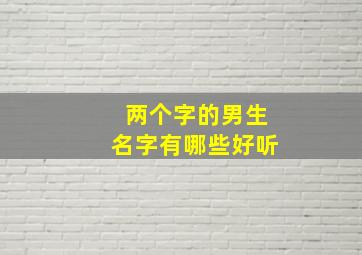 两个字的男生
名字有哪些好听